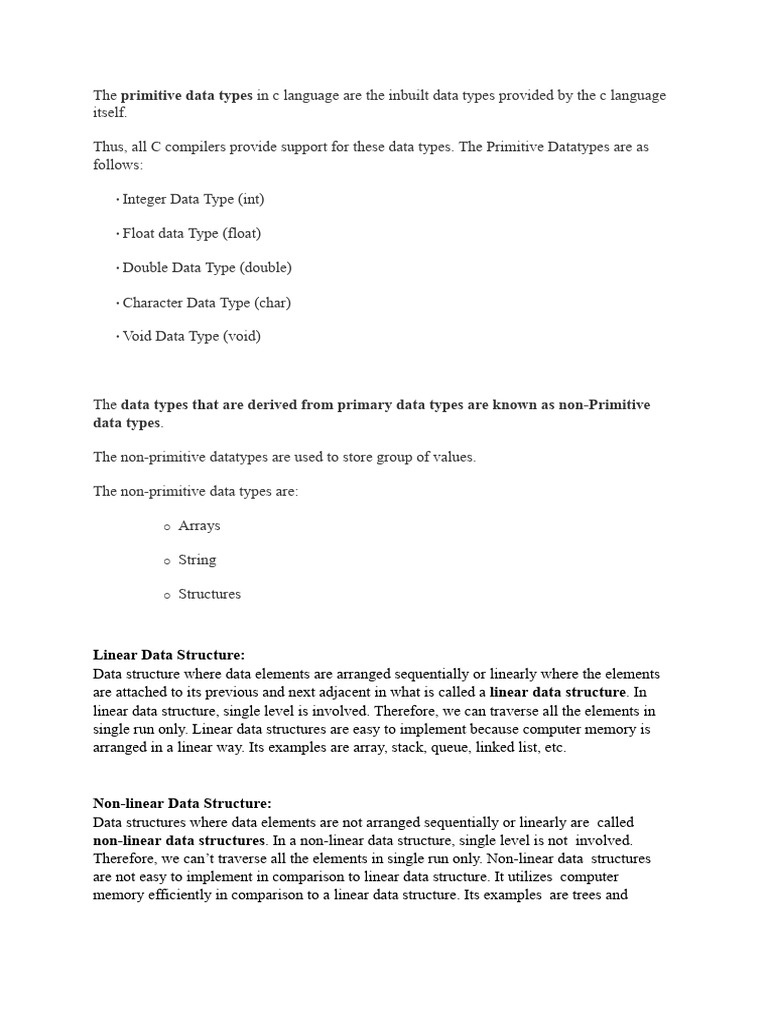 The primitive data types in c language are the inbuilt data types provided by the c language itself.

Thus, all C compilers provide support for these data types. The Primitive Datatypes are as follows:

· Integer Data Type (int)

· Float data Type (float)

· Double Data Type (double)

· Character Data Type (char)

· Void Data Type (void)

The data types that are derived from primary data types are known as non-Primitive data types.

The non-primitive datatypes are used to store group of values.

The non-primitive data types are:

o Arrays

o String

o Structures

Linear Data Structure:
Data structure where data elements are arranged sequentially or linearly where the elements are attached to its previous and next adjacent in what is called a linear data structure. In linear data structure, single level is involved. Therefore, we can traverse all the elements in single run only. Linear data structures are easy to implement because computer memory is arranged in a linear way. Its examples are array, stack, queue, linked list, etc.

Non-linear Data Structure:
Data structures where data elements are not arranged sequentially or linearly are called non-linear data structures. In a non-linear data structure, single level is not involved. Therefore, we can't traverse all the elements in single run only. Non-linear data structures are not easy to implement in comparison to linear data structure. It utilizes computer memory efficiently in comparison to a linear data structure. Its examples are trees and